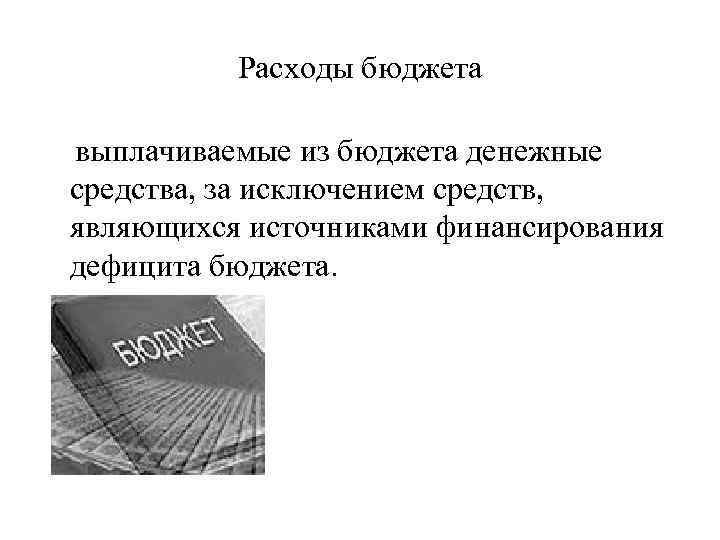 Расходы бюджета

выплачиваемые из бюджета денежные средства, за исключением средств, являющихся источниками финансирования дефицита бюджета.

БЮДЖЕТ